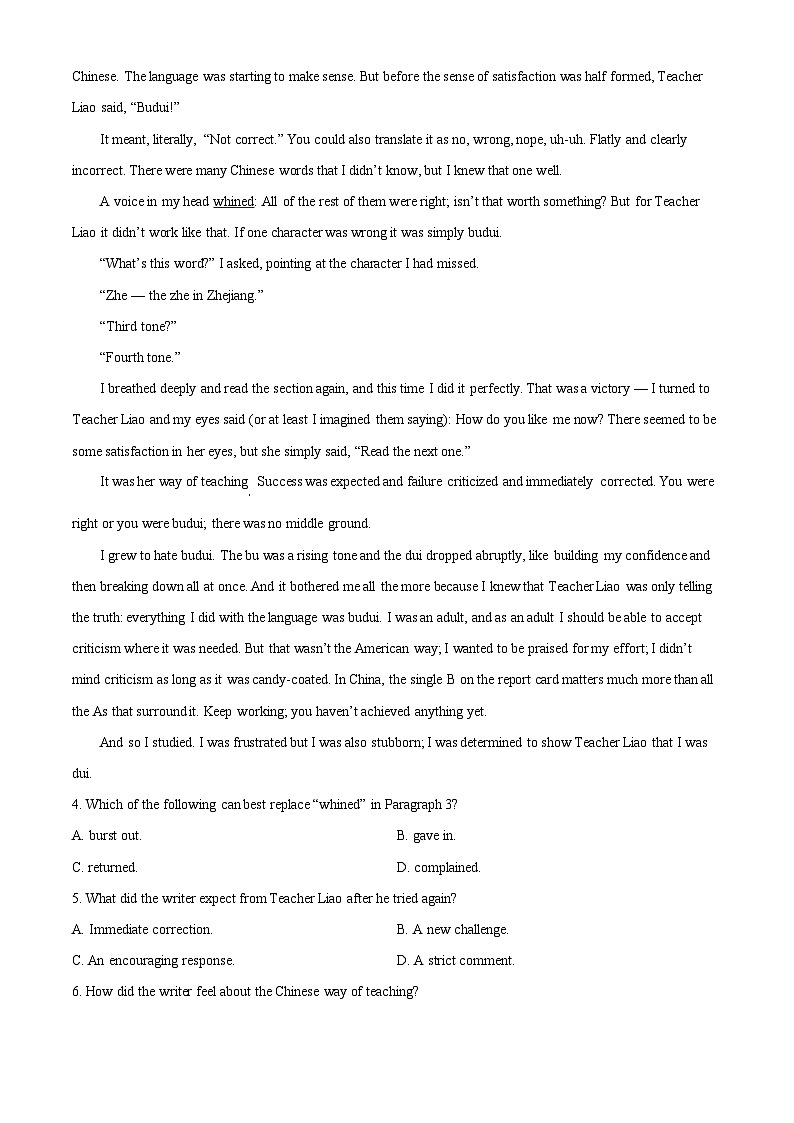 Chinese. The language was starting to make sense. But before the sense of satisfaction was half formed, Teacher Liao said, “Budui!”

It meant, literally, “Not correct.” You could also translate it as no, wrong, nope, uh-uh. Flatly and clearly incorrect. There were many Chinese words that I didn’t know, but I knew that one well.

A voice in my head whined: All of the rest of them were right; isn’t that worth something? But for Teacher Liao it didn’t work like that. If one character was wrong it was simply budui.

“What’s this word?” I asked, pointing at the character I had missed.

“Zhe — the zhe in Zhejiang.”

“Third tone?”

“Fourth tone.”

I breathed deeply and read the section again, and this time I did it perfectly. That was a victory — I turned to Teacher Liao and my eyes said (or at least I imagined them saying): How do you like me now? There seemed to be some satisfaction in her eyes, but she simply said, “Read the next one.”

It was her way of teaching. Success was expected and failure criticized and immediately corrected. You were right or you were budui; there was no middle ground.

I grew to hate budui. The bu was a rising tone and the dui dropped abruptly, like building my confidence and then breaking down all at once. And it bothered me all the more because I knew that Teacher Liao was only telling the truth: everything I did with the language was budui. I was an adult, and as an adult I should be able to accept criticism where it was needed. But that wasn’t the American way; I wanted to be praised for my effort; I didn’t mind criticism as long as it was candy-coated. In China, the single B on the report card matters much more than all the As that surround it. Keep working; you haven’t achieved anything yet.

And so I studied. I was frustrated but I was also stubborn; I was determined to show Teacher Liao that I was dui.

4. Which of the following can best replace “whined” in Paragraph 3?

A. burst out.
B. gave in.
C. returned.
D. complained.

5. What did the writer expect from Teacher Liao after he tried again?

A. Immediate correction.
B. A new challenge.
C. An encouraging response.
D. A strict comment.

6. How did the writer feel about the Chinese way of teaching?